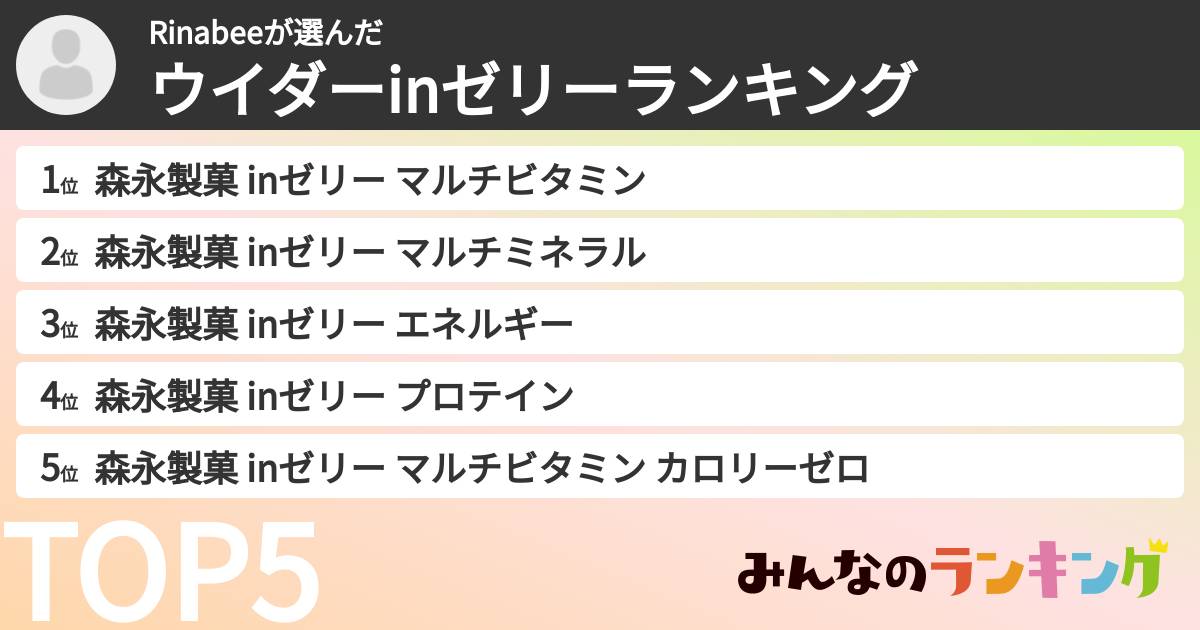 Rinabeeが選んだ
ウイダーinゼリーランキング

1位 森永製菓 inゼリー マルチビタミン
2位 森永製菓 inゼリー マルチミネラル
3位 森永製菓 inゼリー エネルギー
4位 森永製菓 inゼリー プロテイン
5位 森永製菓 inゼリー マルチビタミン カロリーゼロ

TOP5

みんなのランキング